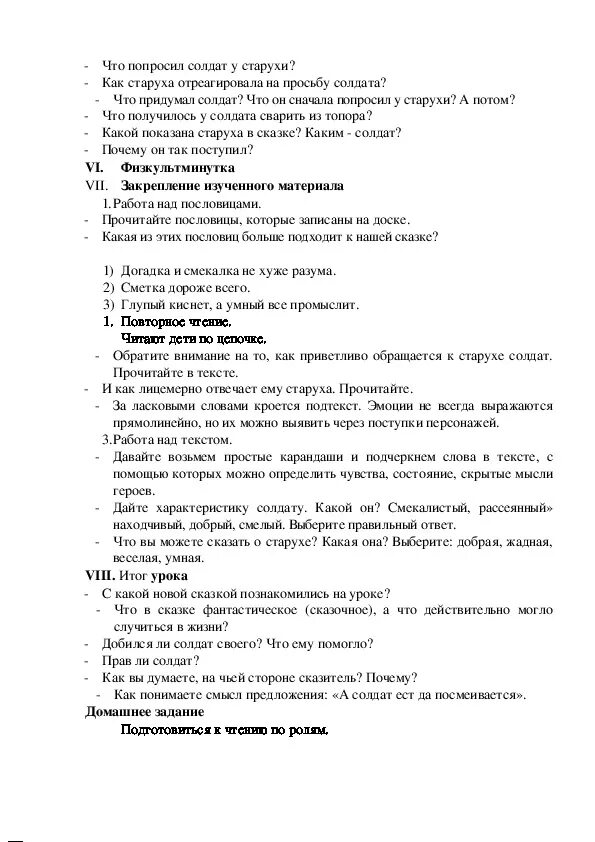 - Что попросил солдат у старухи?
- Как старуха отреагировала на просьбу солдата?
- Что придумал солдат? Что он сначала попросил у старухи? А потом?
- Что получилось у солдата сварить из топора?
- Какой показана старуха в сказке? Каким - солдат?
- Почему он так поступил?

VI. Физкультминутка

VII. Закрепление изученного материала

1. Работа над пословицами.
- Прочитайте пословицы, которые записаны на доске.
- Какая из этих пословиц больше подходит к нашей сказке?

1) Догадка и смекалка не хуже разума.
2) Сметка дороже всего.
3) Глупый киснет, а умный все промыслит.

1. Повторное чтение.
Читают дети по цепочке.
- Обратите внимание на то, как приветливо обращается к старухе солдат. Прочитайте в тексте.
- И как лицемерно отвечает ему старуха. Прочитайте.
- За ласковыми словами кроется подтекст. Эмоции не всегда выражаются прямолинейно, но их можно выявить через поступки персонажей.

3. Работа над текстом.
- Давайте возьмем простые карандаши и подчеркнем слова в тексте, с помощью которых можно определить чувства, состояние, скрытые мысли героев.
- Дайте характеристику солдату. Какой он? Смекалистый, рассеянный» находчивый, добрый, смелый. Выберите правильный ответ.
- Что вы можете сказать о старухе? Какая она? Выберите: добрая, жадная, веселая, умная.

VIII. Итог урока
- С какой новой сказкой познакомились на уроке?
- Что в сказке фантастическое (сказочное), а что действительно могло случиться в жизни?
- Добился ли солдат своего? Что ему помогло?
- Прав ли солдат?
- Как вы думаете, на чьей стороне сказитель? Почему?
- Как понимаете смысл предложения: «А солдат ест да посмеивается».

Домашнее задание
Подготовиться к чтению по ролям.